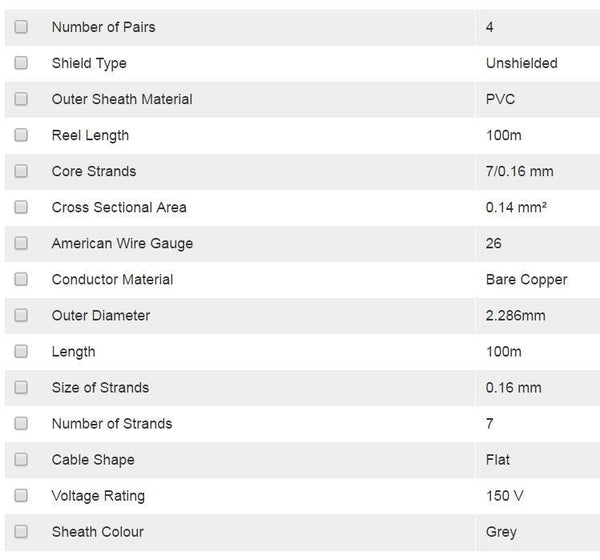 | Number of Pairs | 4 |
|---|---|
| Shield Type | Unshielded |
| Outer Sheath Material | PVC |
| Reel Length | 100m |
| Core Strands | 7/0.16 mm |
| Cross Sectional Area | 0.14 mm² |
| American Wire Gauge | 26 |
| Conductor Material | Bare Copper |
| Outer Diameter | 2.286mm |
| Length | 100m |
| Size of Strands | 0.16 mm |
| Number of Strands | 7 |
| Cable Shape | Flat |
| Voltage Rating | 150 V |
| Sheath Colour | Grey |